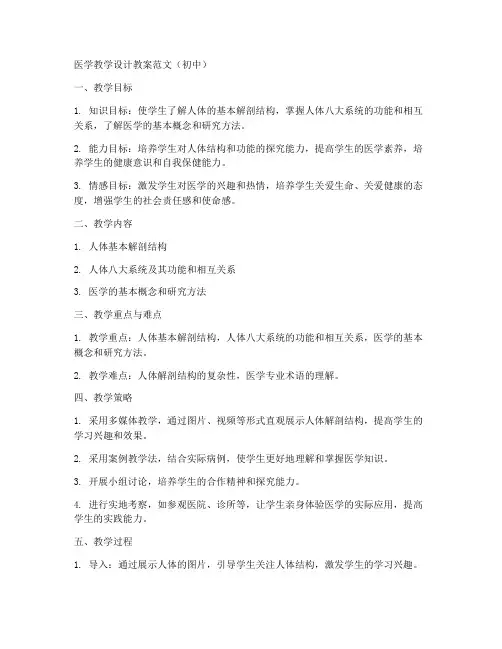 医学教学设计教案范文（初中）

一、教学目标

1. 知识目标：使学生了解人体的基本解剖结构，掌握人体八大系统的功能和相互关系，了解医学的基本概念和研究方法。

2. 能力目标：培养学生对人体结构和功能的探究能力，提高学生的医学素养，培养学生的健康意识和自我保健能力。

3. 情感目标：激发学生对医学的兴趣和热情，培养学生关爱生命、关爱健康的态度，增强学生的社会责任感和使命感。

二、教学内容

1. 人体基本解剖结构

2. 人体八大系统及其功能和相互关系

3. 医学的基本概念和研究方法

三、教学重点与难点

1. 教学重点：人体基本解剖结构，人体八大系统的功能和相互关系，医学的基本概念和研究方法。

2. 教学难点：人体解剖结构的复杂性，医学专业术语的理解。

四、教学策略

1. 采用多媒体教学，通过图片、视频等形式直观展示人体解剖结构，提高学生的学习兴趣和效果。

2. 采用案例教学法，结合实际病例，使学生更好地理解和掌握医学知识。

3. 开展小组讨论，培养学生的合作精神和探究能力。

4. 进行实地考察，如参观医院、诊所等，让学生亲身体验医学的实际应用，提高学生的实践能力。

五、教学过程

1. 导入：通过展示人体的图片，引导学生关注人体结构，激发学生的学习兴趣。